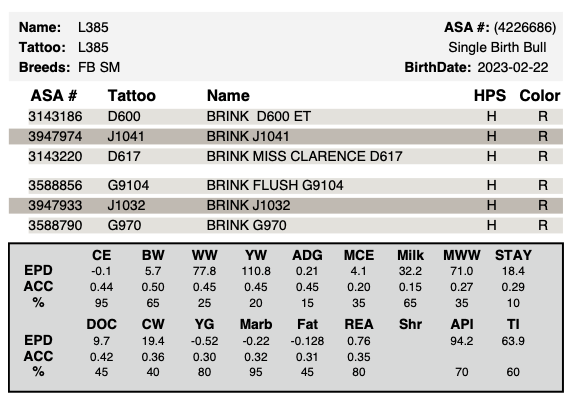 Name: L385
Tattoo: L385
Breeds: FB SM

ASA #: (4226686)
Single Birth Bull
BirthDate: 2023-02-22

| ASA # | Tattoo | Name | HPS | Color |
|---|---|---|---|---|
| 3143186 | D600 | BRINK D600 ET | H | R |
| 3947974 | J1041 | BRINK J1041 | H | R |
| 3143220 | D617 | BRINK MISS CLARENCE D617 | H | R |
| 3588856 | G9104 | BRINK FLUSH G9104 | H | R |
| 3947933 | J1032 | BRINK J1032 | H | R |
| 3588790 | G970 | BRINK G970 | H | R |

| | CE | BW | WW | YW | ADG | MCE | Milk | MWW | STAY |
|---|---|---|---|---|---|---|---|---|---|
| EPD | -0.1 | 5.7 | 77.8 | 110.8 | 0.21 | 4.1 | 32.2 | 71.0 | 18.4 |
| ACC | 0.44 | 0.50 | 0.45 | 0.45 | 0.45 | 0.20 | 0.15 | 0.27 | 0.29 |
| % | 95 | 65 | 25 | 20 | 15 | 35 | 65 | 35 | 10 |

| | DOC | CW | YG | Marb | Fat | REA | Shr | API | TI |
|---|---|---|---|---|---|---|---|---|---|
| EPD | 9.7 | 19.4 | -0.52 | -0.22 | -0.128 | 0.76 | | 94.2 | 63.9 |
| ACC | 0.42 | 0.36 | 0.30 | 0.32 | 0.31 | 0.35 | | | |
| % | 45 | 40 | 80 | 95 | 45 | 80 | | 70 | 60 |